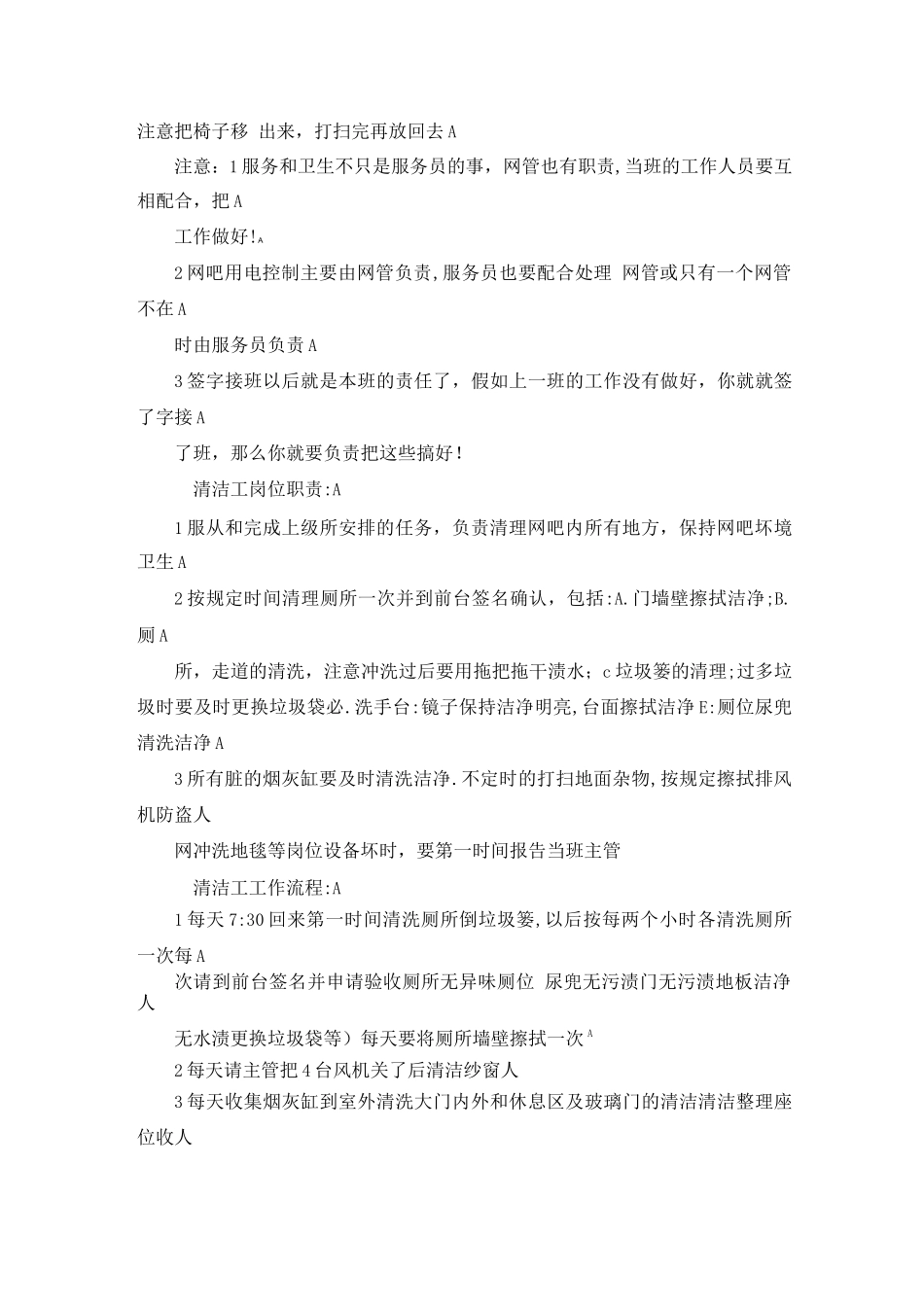 注意把椅子移 出来，打扫完再放回去A

注意：1服务和卫生不只是服务员的事，网管也有职责,当班的工作人员要互相配合，把A

工作做好!A

2网吧用电控制主要由网管负责,服务员也要配合处理 网管或只有一个网管不在A

时由服务员负责A

3签字接班以后就是本班的责任了，假如上一班的工作没有做好，你就就签了字接A

了班，那么你就要负责把这些搞好!

清洁工岗位职责:A

1服从和完成上级所安排的任务，负责清理网吧内所有地方，保持网吧坏境卫生A

2按规定时间清理厕所一次并到前台签名确认，包括:A.门墙壁擦拭洁净;B.厕A

所，走道的清洗，注意冲洗过后要用拖把拖干渍水；c垃圾篓的清理;过多垃圾时要及时更换垃圾袋必.洗手台:镜子保持洁净明亮,台面擦拭洁净E:厕位尿兜清洗洁净A

3所有脏的烟灰缸要及时清洗洁净.不定时的打扫地面杂物,按规定擦拭排风机防盗人

网冲洗地毯等岗位设备坏时，要第一时间报告当班主管

清洁工工作流程:A

1每天7:30回来第一时间清洗厕所倒垃圾篓,以后按每两个小时各清洗厕所一次每A

次请到前台签名并申请验收厕所无异味厕位 尿兜无污渍门无污渍地板洁净人

无水渍更换垃圾袋等）每天要将厕所墙壁擦拭一次A

2每天请主管把4台风机关了后清洁纱窗人

3每天收集烟灰缸到室外清洗大门内外和休息区及玻璃门的清洁清洁整理座位收人